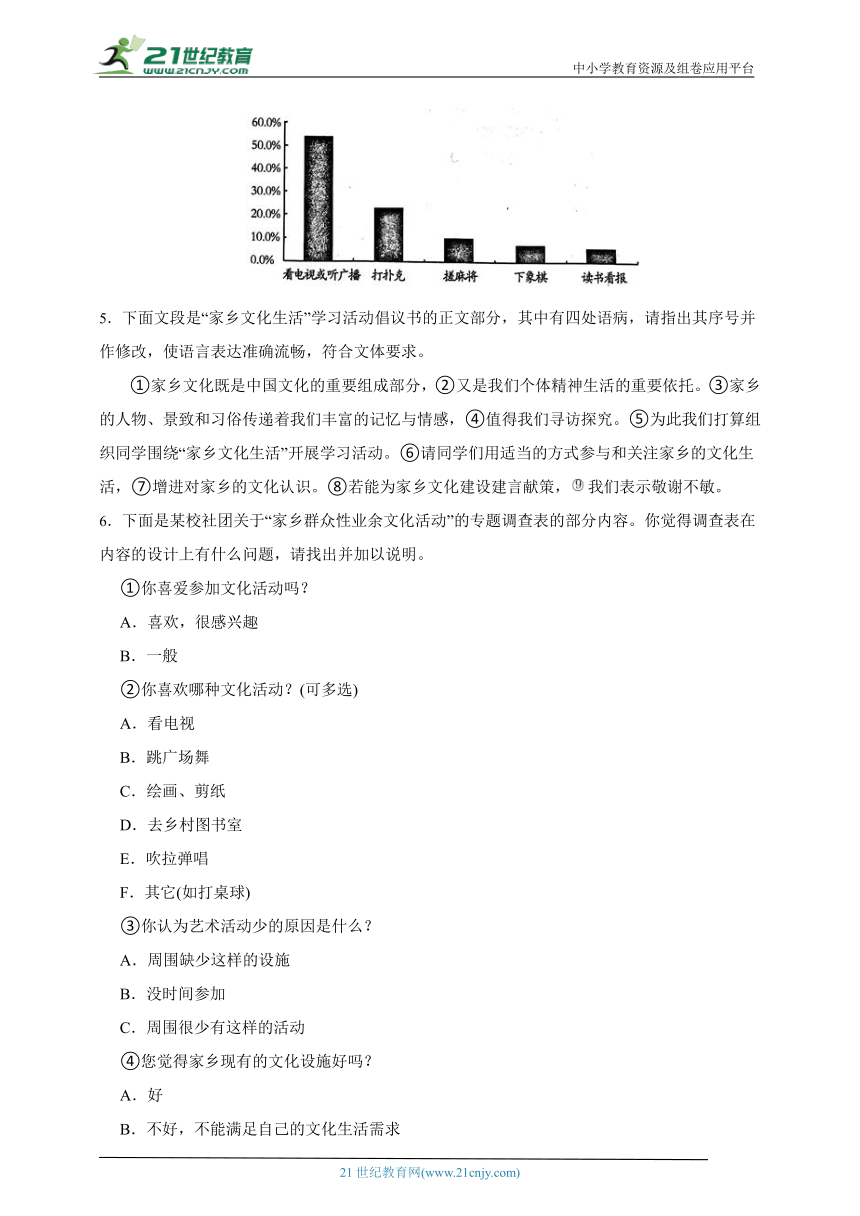 21世纪教育 www.21cnjy.com

中小学教育资源及组卷应用平台

60.0%
50.0%
40.0%
30.0%
20.0%
10.0%
0.0%
看电视或听广播 打扑克 搓麻将 下象棋 读书看报

5．下面文段是“家乡文化生活”学习活动倡议书的正文部分，其中有四处语病，请指出其序号并作修改，使语言表达准确流畅，符合文体要求。

①家乡文化既是中国文化的重要组成部分，②又是我们个体精神生活的重要依托。③家乡的人物、景致和习俗传递着我们丰富的记忆与情感，④值得我们寻访探究。⑤为此我们打算组织同学围绕“家乡文化生活”开展学习活动。⑥请同学们用适当的方式参与和关注家乡的文化生活，⑦增进对家乡的文化认识。⑧若能为家乡文化建设建言献策，⑨我们表示敬谢不敏。

6．下面是某校社团关于“家乡群众性业余文化活动”的专题调查表的部分内容。你觉得调查表在内容的设计上有什么问题，请找出并加以说明。

①你喜爱参加文化活动吗？

A．喜欢，很感兴趣

B．一般

②你喜欢哪种文化活动？(可多选)

A．看电视

B．跳广场舞

C．绘画、剪纸

D．去乡村图书室

E．吹拉弹唱

F．其它(如打桌球)

③你认为艺术活动少的原因是什么？

A．周围缺少这样的设施

B．没时间参加

C．周围很少有这样的活动

④您觉得家乡现有的文化设施好吗？

A．好

B．不好，不能满足自己的文化生活需求

21 世纪教育网(www.21cnjy.com)